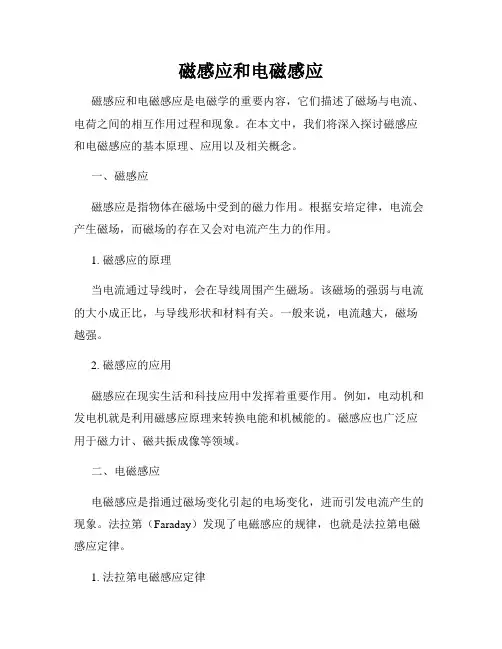 磁感应和电磁感应

磁感应和电磁感应是电磁学的重要内容，它们描述了磁场与电流、电荷之间的相互作用过程和现象。在本文中，我们将深入探讨磁感应和电磁感应的基本原理、应用以及相关概念。

一、磁感应

磁感应是指物体在磁场中受到的磁力作用。根据安培定律，电流会产生磁场，而磁场的存在又会对电流产生力的作用。

1. 磁感应的原理

当电流通过导线时，会在导线周围产生磁场。该磁场的强弱与电流的大小成正比，与导线形状和材料有关。一般来说，电流越大，磁场越强。

2. 磁感应的应用

磁感应在现实生活和科技应用中发挥着重要作用。例如，电动机和发电机就是利用磁感应原理来转换电能和机械能的。磁感应也广泛应用于磁力计、磁共振成像等领域。

二、电磁感应

电磁感应是指通过磁场变化引起的电场变化，进而引发电流产生的现象。法拉第（Faraday）发现了电磁感应的规律，也就是法拉第电磁感应定律。

1. 法拉第电磁感应定律